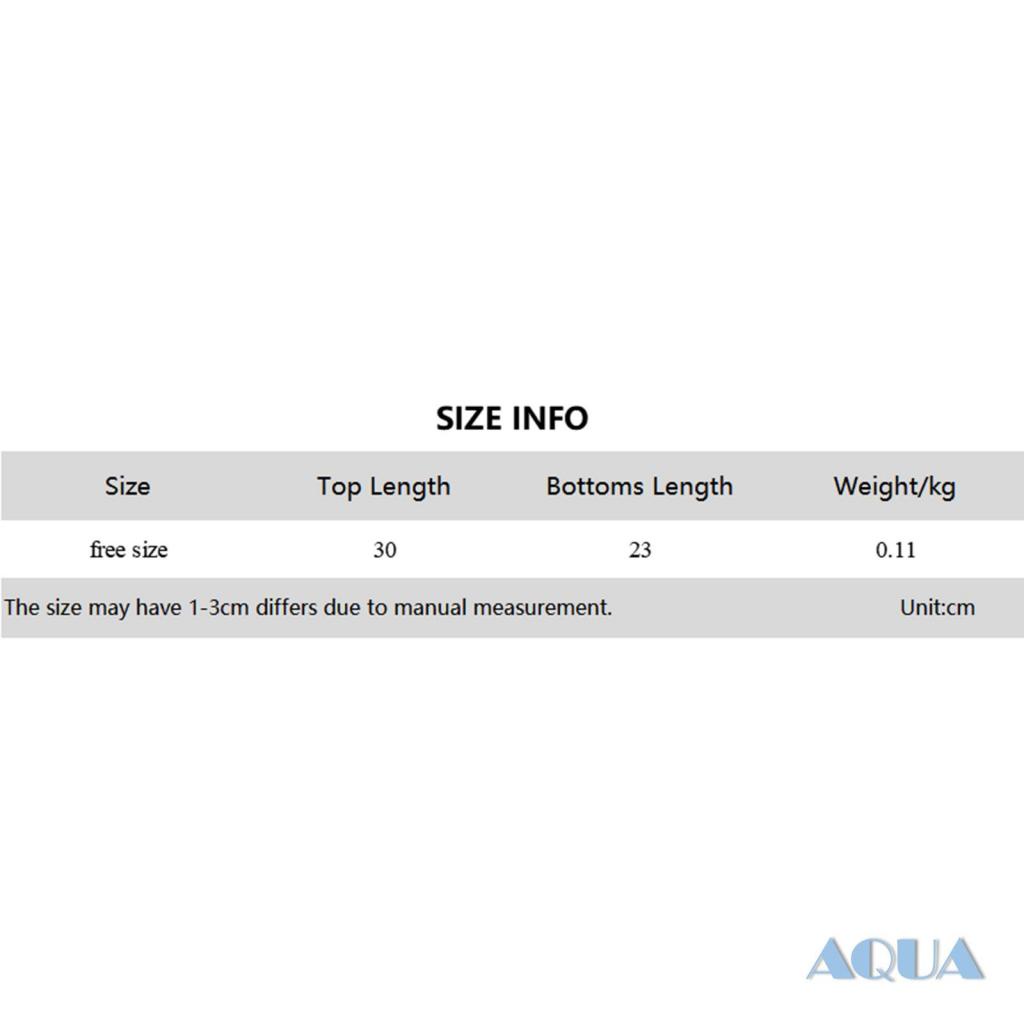 SIZE INFO

| Size | Top Length | Bottoms Length | Weight/kg |
|---|---|---|---|
| free size | 30 | 23 | 0.11 |

The size may have 1-3cm differs due to manual measurement. Unit:cm

AQUA